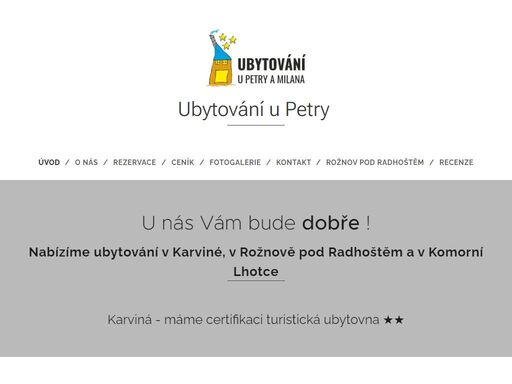 UBYTOVÁNÍ
U PETRY A MILANA

Ubytování u Petry

ÚVOD / O NÁS / REZERVACE / CENÍK / FOTOGALERIE / KONTAKT / ROŽNOV POD RADHOŠTĚM / RECENZE

U nás Vám bude dobře !

Nabízíme ubytování v Karviné, v Rožnově pod Radhoštěm a v Komorní Lhotce

Karviná - máme certifikaci turistícká ubytovna ★★